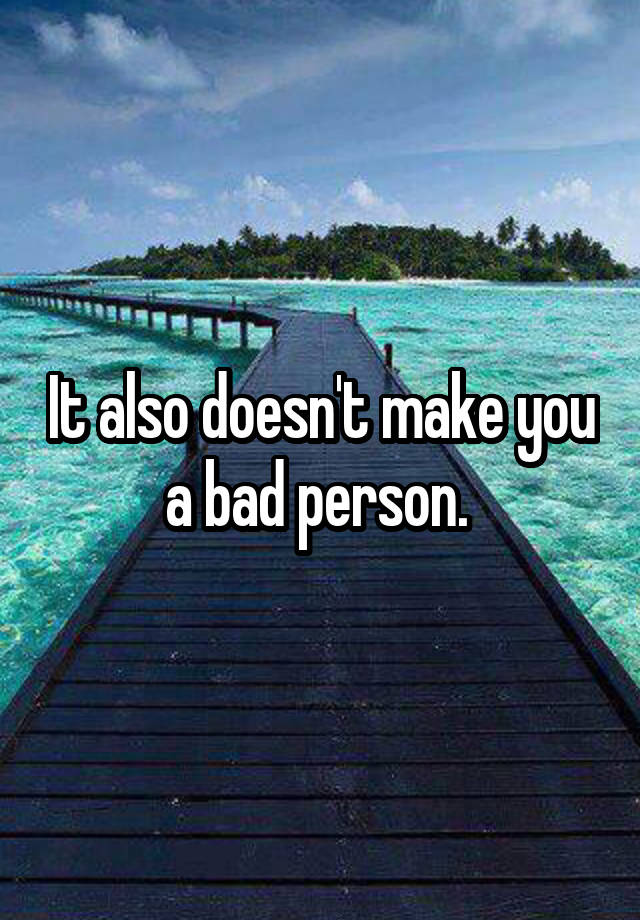 It also doesn't make you a bad person.